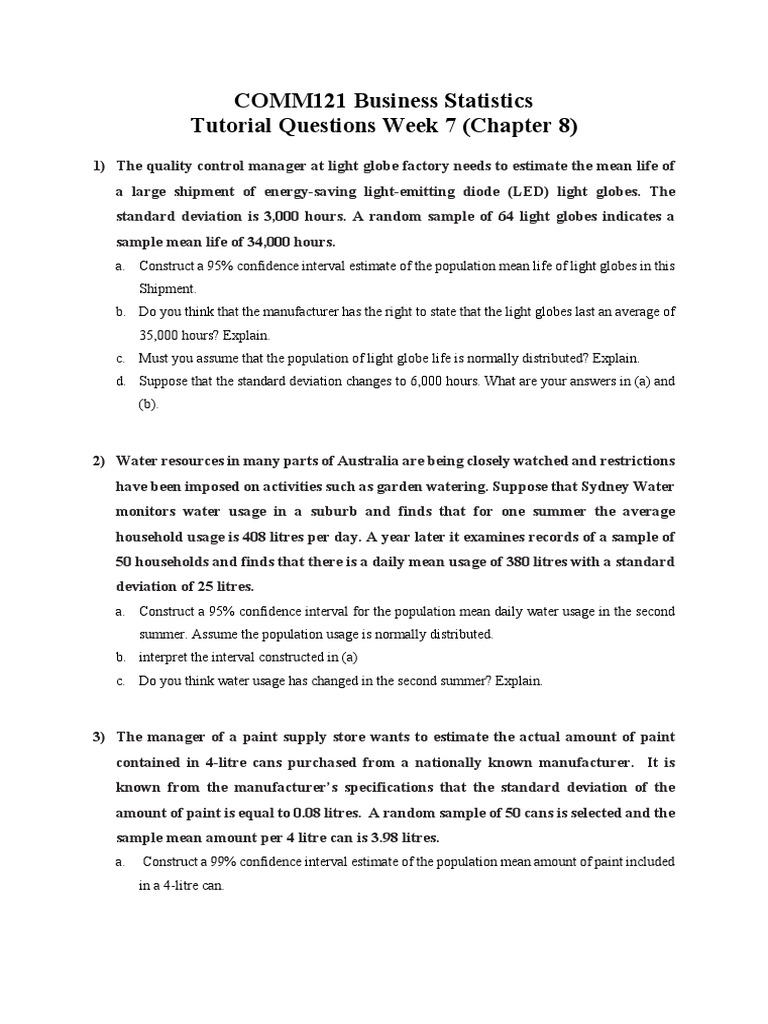 COMM121 Business Statistics
Tutorial Questions Week 7 (Chapter 8)

1) The quality control manager at light globe factory needs to estimate the mean life of a large shipment of energy-saving light-emitting diode (LED) light globes. The standard deviation is 3,000 hours. A random sample of 64 light globes indicates a sample mean life of 34,000 hours.

a. Construct a 95% confidence interval estimate of the population mean life of light globes in this Shipment.

b. Do you think that the manufacturer has the right to state that the light globes last an average of 35,000 hours? Explain.

c. Must you assume that the population of light globe life is normally distributed? Explain.

d. Suppose that the standard deviation changes to 6,000 hours. What are your answers in (a) and (b).

2) Water resources in many parts of Australia are being closely watched and restrictions have been imposed on activities such as garden watering. Suppose that Sydney Water monitors water usage in a suburb and finds that for one summer the average household usage is 408 litres per day. A year later it examines records of a sample of 50 households and finds that there is a daily mean usage of 380 litres with a standard deviation of 25 litres.

a. Construct a 95% confidence interval for the population mean daily water usage in the second summer. Assume the population usage is normally distributed.

b. interpret the interval constructed in (a)

c. Do you think water usage has changed in the second summer? Explain.

3) The manager of a paint supply store wants to estimate the actual amount of paint contained in 4-litre cans purchased from a nationally known manufacturer. It is known from the manufacturer's specifications that the standard deviation of the amount of paint is equal to 0.08 litres. A random sample of 50 cans is selected and the sample mean amount per 4 litre can is 3.98 litres.

a. Construct a 99% confidence interval estimate of the population mean amount of paint included in a 4-litre can.